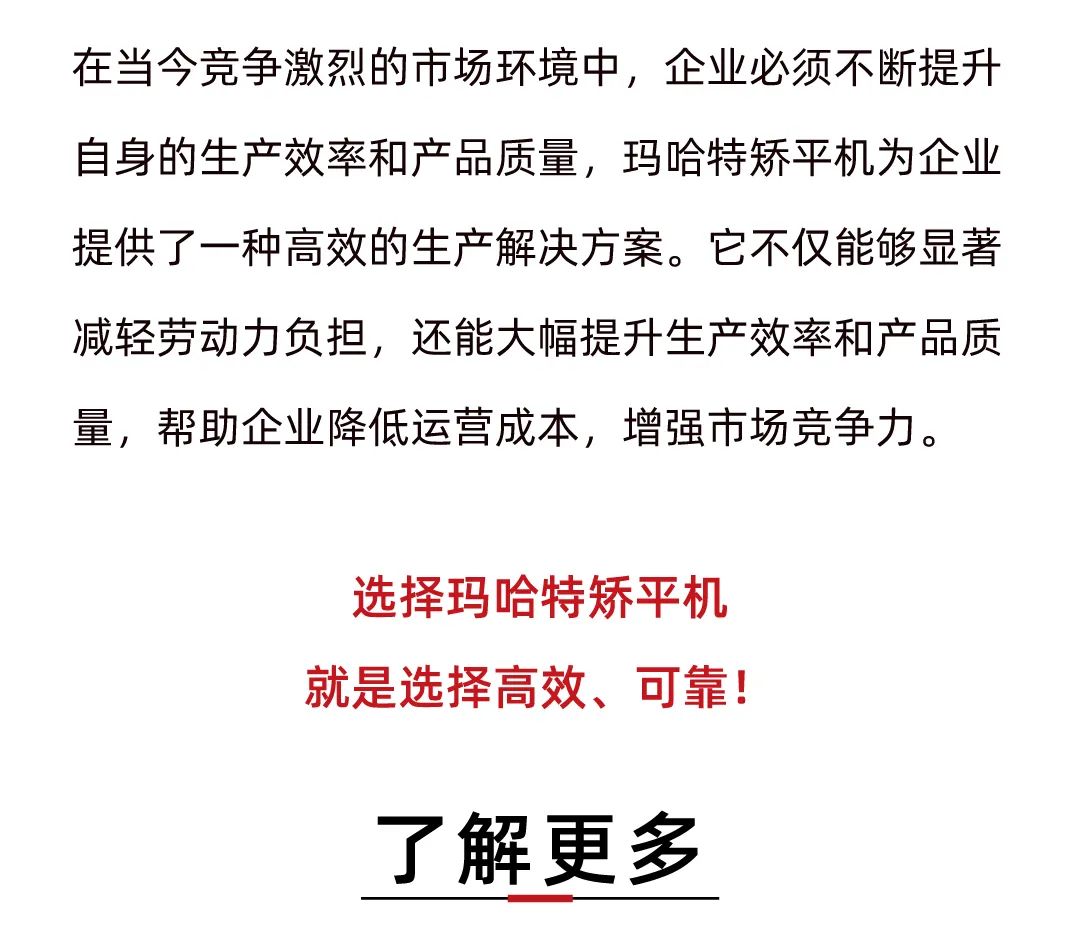 在当今竞争激烈的市场环境中，企业必须不断提升自身的生产效率和产品质量，玛哈特矫平机为企业提供了一种高效的生产解决方案。它不仅能够显著减轻劳动力负担，还能大幅提升生产效率和产品质量，帮助企业降低运营成本，增强市场竞争力。

选择玛哈特矫平机

就是选择高效、可靠！

了解更多